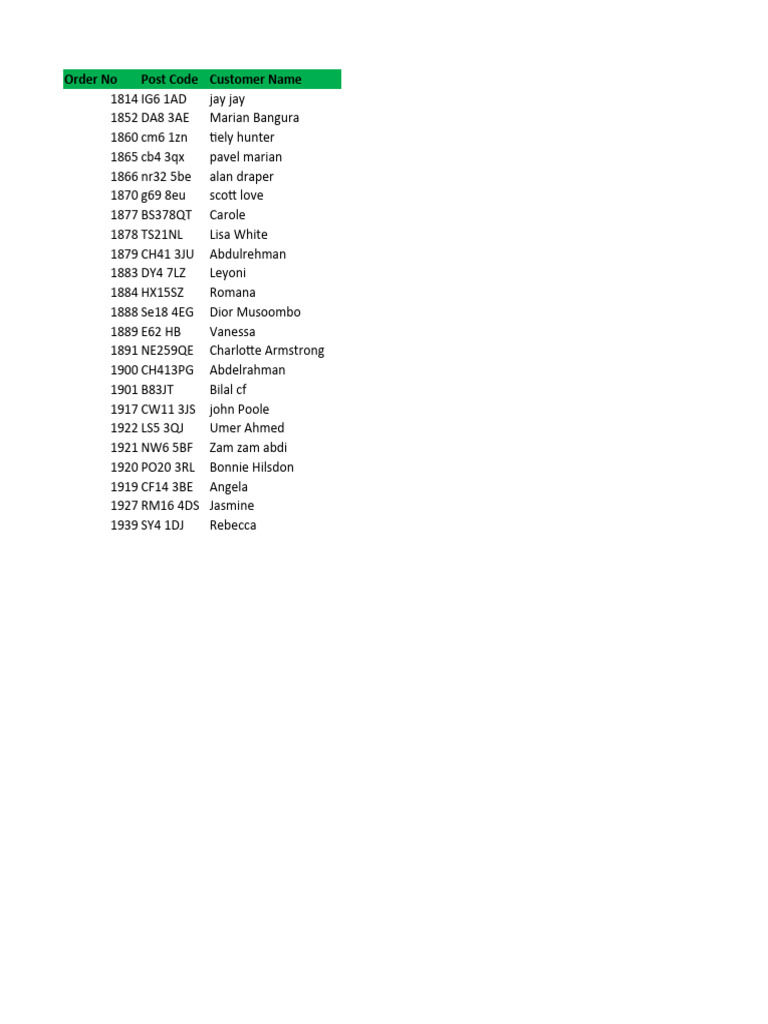 | Order No | Post Code | Customer Name |
|---|---|---|
| 1814 | IG6 1AD | jay jay |
| 1852 | DA8 3AE | Marian Bangura |
| 1860 | cm6 1zn | tiely hunter |
| 1865 | cb4 3qx | pavel marian |
| 1866 | nr32 5be | alan draper |
| 1870 | g69 8eu | scott love |
| 1877 | BS378QT | Carole |
| 1878 | TS21NL | Lisa White |
| 1879 | CH41 3JU | Abdulrehman |
| 1883 | DY4 7LZ | Leyoni |
| 1884 | HX15SZ | Romana |
| 1888 | Se18 4EG | Dior Musoombo |
| 1889 | E62 HB | Vanessa |
| 1891 | NE259QE | Charlotte Armstrong |
| 1900 | CH413PG | Abdelrahman |
| 1901 | B83JT | Bilal cf |
| 1917 | CW11 3JS | john Poole |
| 1922 | LS5 3QJ | Umer Ahmed |
| 1921 | NW6 5BF | Zam zam abdi |
| 1920 | PO20 3RL | Bonnie Hilsdon |
| 1919 | CF14 3BE | Angela |
| 1927 | RM16 4DS | Jasmine |
| 1939 | SY4 1DJ | Rebecca |